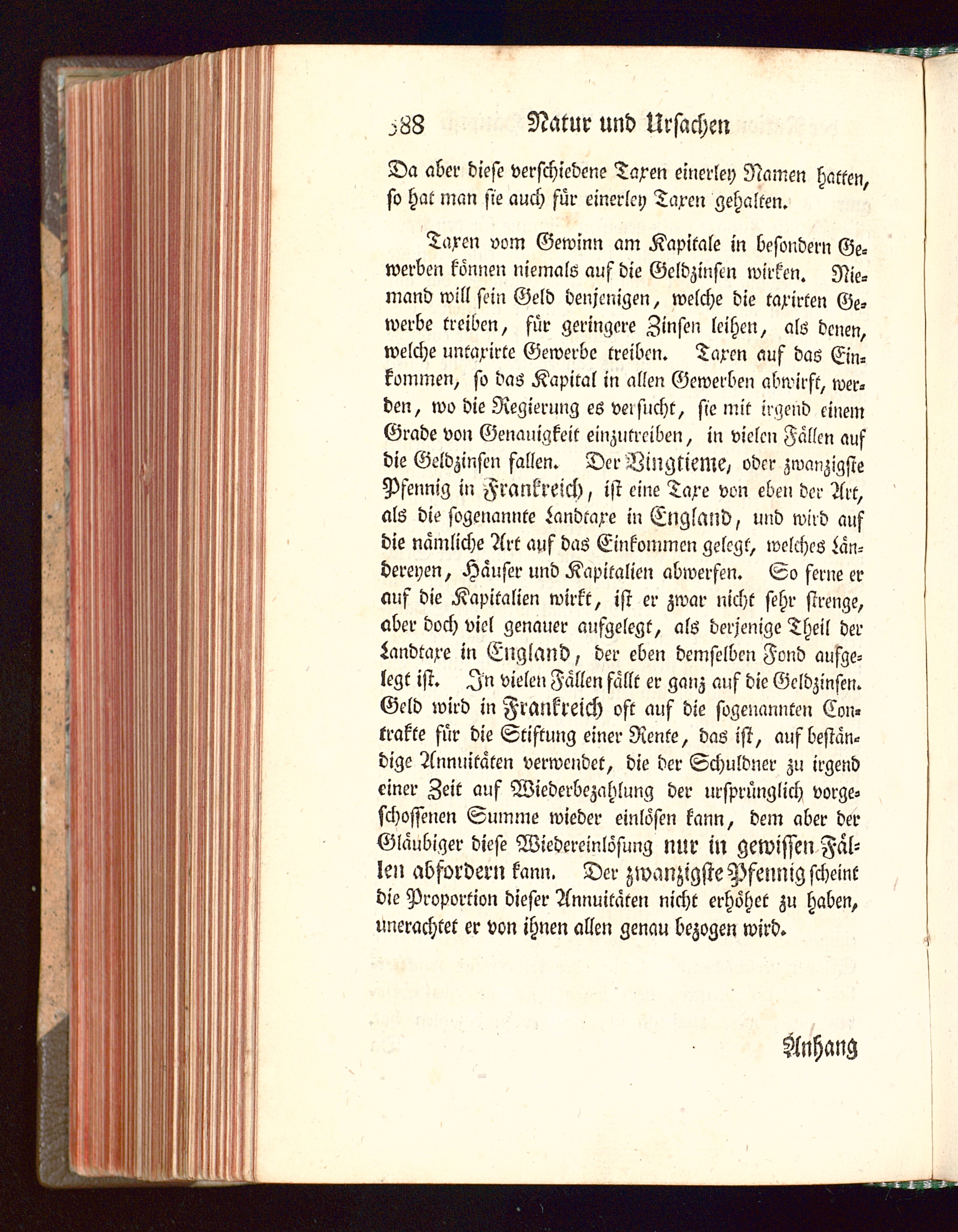 588 Natur und Ursachen

Da aber diese verschiedene Taxen einerley Namen hatten, so hat man sie auch für einerley Taxen gehalten.

Taxen vom Gewinn am Kapitale in besondern Gewerben können niemals auf die Geldzinsen wirken. Niemand will sein Geld denjenigen, welche die taxirten Gewerbe treiben, für geringere Zinsen leihen, als denen, welche untaxirte Gewerbe treiben. Taxen auf das Einkommen, so das Kapital in allen Gewerben abwirft, werden, wo die Regierung es versucht, sie mit irgend einem Grade von Genauigkeit einzutreiben, in vielen Fällen auf die Geldzinsen fallen. Der Vingtieme, oder zwanzigste Pfennig in Frankreich, ist eine Taxe von eben der Art, als die sogenannte Landtaxe in England, und wird auf die nämliche Art auf das Einkommen gelegt, welches Ländereyen, Häuser und Kapitalien abwerfen. So ferne er auf die Kapitalien wirkt, ist er zwar nicht sehr strenge, aber doch viel genauer aufgelegt, als derjenige Theil der Landtaxe in England, der eben demselben Fond aufgelegt ist. In vielen Fällen fällt er ganz auf die Geldzinsen. Geld wird in Frankreich oft auf die sogenannten Contrakte für die Stiftung einer Rente, das ist, auf beständige Annuitäten verwendet, die der Schuldner zu irgend einer Zeit auf Wiederbezahlung der ursprünglich vorgeschossenen Summe wieder einlösen kann, dem aber der Gläubiger diese Wiedereinlösung nur in gewissen Fällen abfordern kann. Der zwanzigste Pfennig scheint die Proportion dieser Annuitäten nicht erhöhet zu haben, unerachtet er von ihnen allen genau bezogen wird.

Anhang